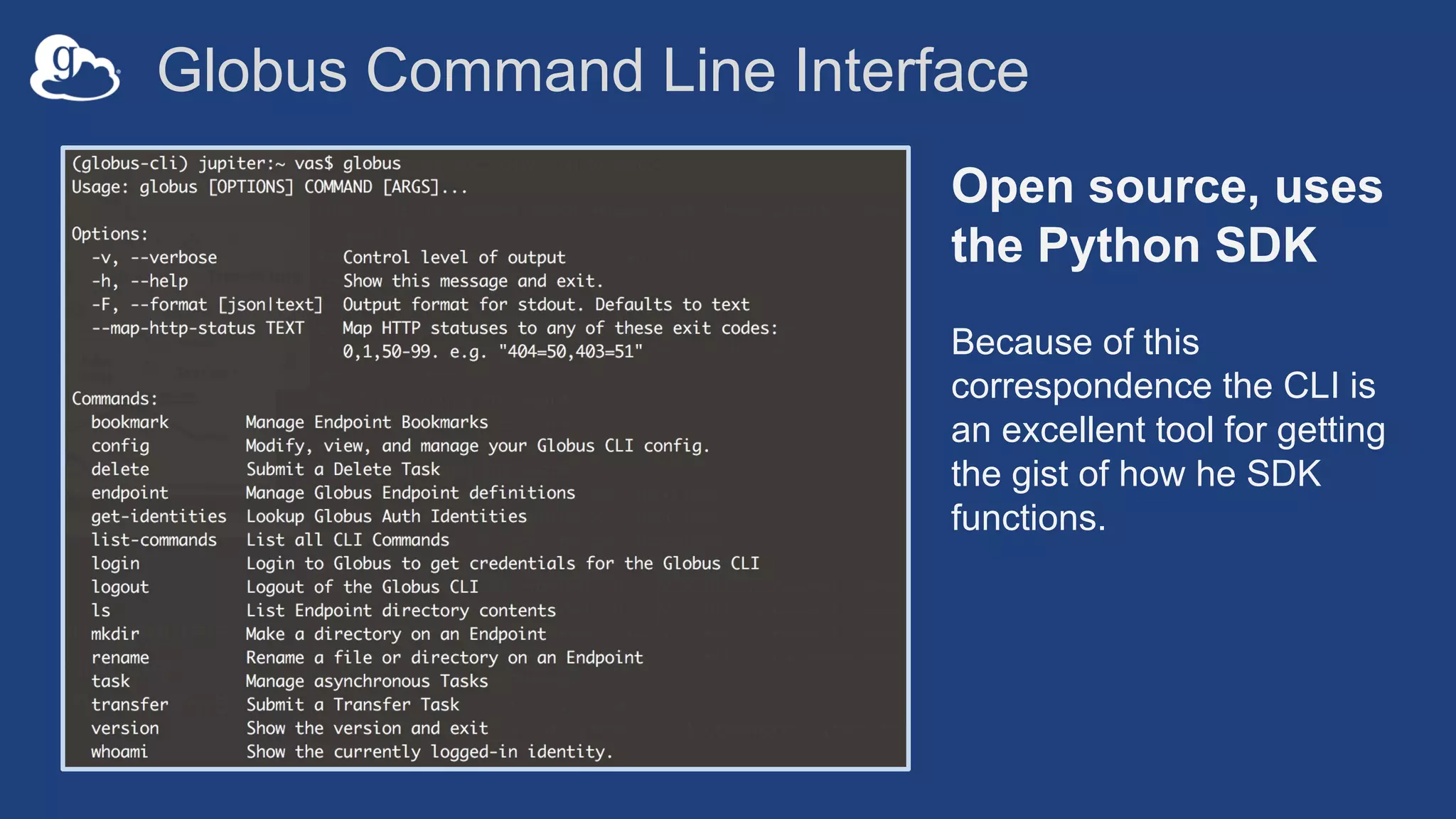 g

Globus Command Line Interface

(globus-cli) jupiter:~ vas$ globus
Usage: globus [OPTIONS] COMMAND [ARGS]...

Options:
-v, --verbose Control level of output
-h, --help Show this message and exit.
-F, --format [json|text] Output format for stdout. Defaults to text
--map-http-status TEXT Map HTTP statuses to any of these exit codes: 0,1,50-99. e.g. "404=50,403=51"

Commands:
bookmark Manage Endpoint Bookmarks
config Modify, view, and manage your Globus CLI config.
delete Submit a Delete Task
endpoint Manage Globus Endpoint definitions
get-identities Lookup Globus Auth Identities
list-commands List all CLI Commands
login Login to Globus to get credentials for the Globus CLI
logout Logout of the Globus CLI
ls List Endpoint directory contents
mkdir Make a directory on an Endpoint
rename Rename a file or directory on an Endpoint
task Manage asynchronous Tasks
transfer Submit a Transfer Task
version Show the version and exit
whoami Show the currently logged-in identity.

Open source, uses the Python SDK

Because of this correspondence the CLI is an excellent tool for getting the gist of how he SDK functions.